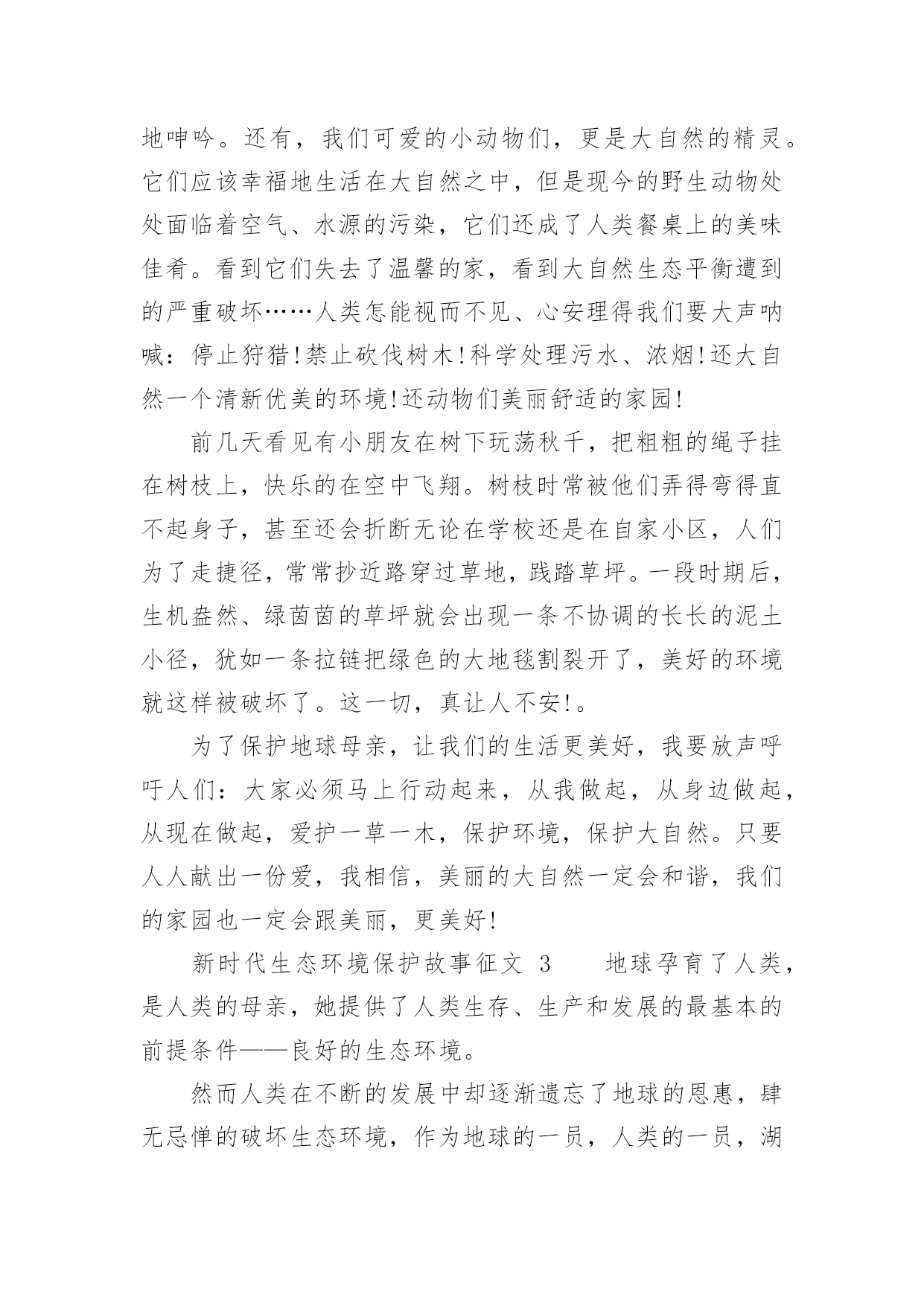 地呻吟。还有，我们可爱的小动物们，更是大自然的精灵。它们应该幸福地生活在大自然之中，但是现今的野生动物处处面临着空气、水源的污染，它们还成了人类餐桌上的美味佳肴。看到它们失去了温馨的家，看到大自然生态平衡遭到的严重破坏……人类怎能视而不见、心安理得我们要大声呐喊：停止狩猎!禁止砍伐树木!科学处理污水、浓烟!还大自然一个清新优美的环境!还动物们美丽舒适的家园!

前几天看见有小朋友在树下玩荡秋千，把粗粗的绳子挂在树枝上，快乐的在空中飞翔。树枝时常被他们弄得弯得直不起身子，甚至还会折断无论在学校还是在自家小区，人们为了走捷径，常常抄近路穿过草地，践踏草坪。一段时期后，生机盎然、绿茵茵的草坪就会出现一条不协调的长长的泥土小径，犹如一条拉链把绿色的大地毯割裂开了，美好的环境就这样被破坏了。这一切，真让人不安!。

为了保护地球母亲，让我们的生活更美好，我要放声呼吁人们：大家必须马上行动起来，从我做起，从身边做起，从现在做起，爱护一草一木，保护环境，保护大自然。只要人人献出一份爱，我相信，美丽的大自然一定会和谐，我们的家园也一定会跟美丽，更美好!

新时代生态环境保护故事征文 3　　地球孕育了人类，是人类的母亲，她提供了人类生存、生产和发展的最基本的前提条件——良好的生态环境。

然而人类在不断的发展中却逐渐遗忘了地球的恩惠，肆无忌惮的破坏生态环境，作为地球的一员，人类的一员，湖